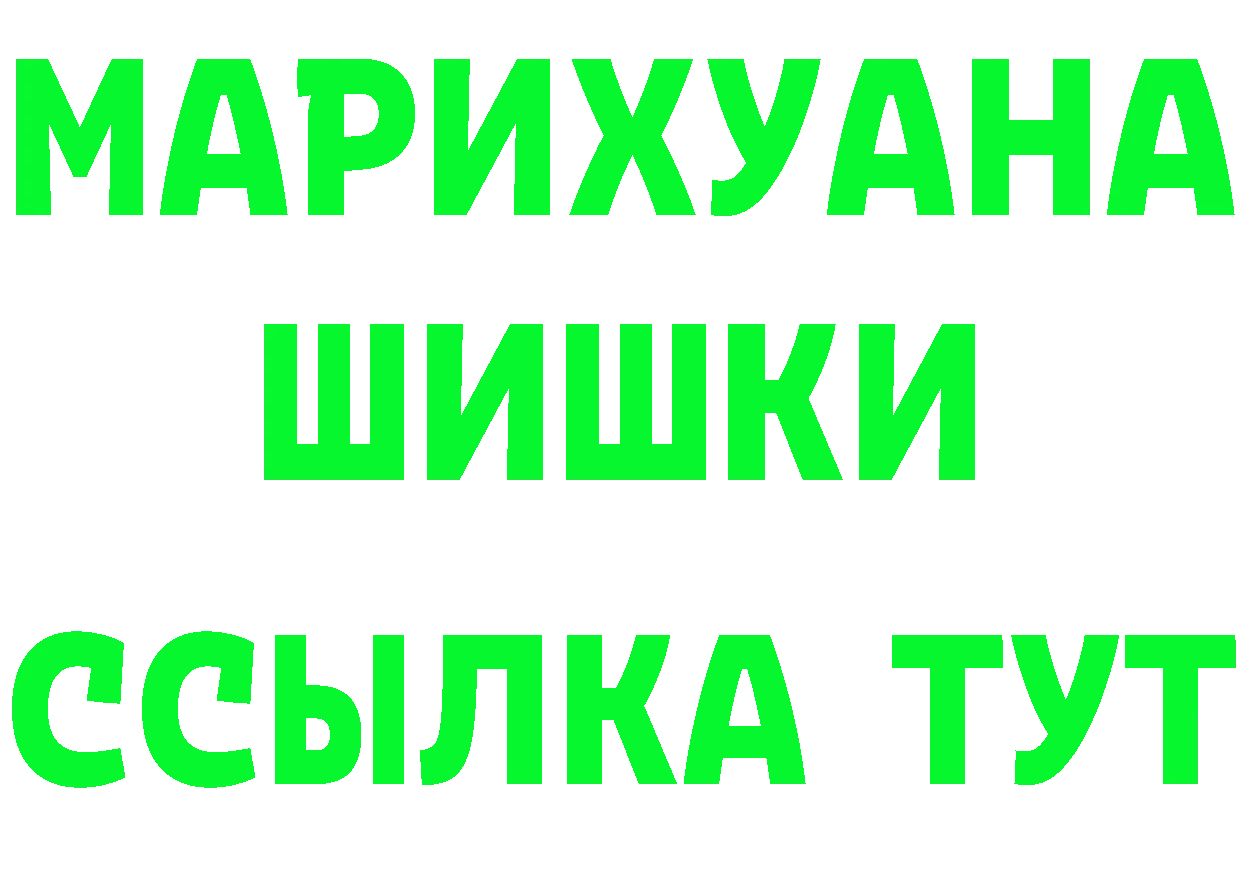 МАРИХУАНА
ШИШКИ
ССЫЛКА ТУТ